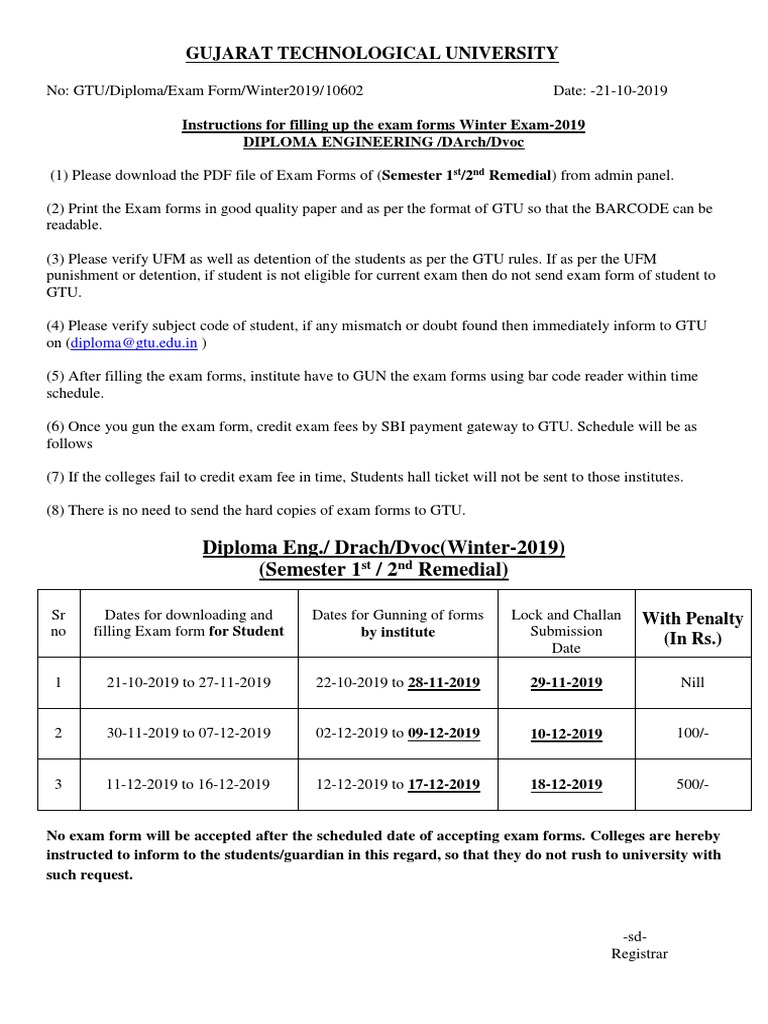 GUJARAT TECHNOLOGICAL UNIVERSITY

No: GTU/Diploma/Exam Form/Winter2019/10602 Date: -21-10-2019

Instructions for filling up the exam forms Winter Exam-2019
DIPLOMA ENGINEERING /DArch/Dvoc

(1) Please download the PDF file of Exam Forms of (Semester 1$^{st}$/2$^{nd}$ Remedial) from admin panel.

(2) Print the Exam forms in good quality paper and as per the format of GTU so that the BARCODE can be readable.

(3) Please verify UFM as well as detention of the students as per the GTU rules. If as per the UFM punishment or detention, if student is not eligible for current exam then do not send exam form of student to GTU.

(4) Please verify subject code of student, if any mismatch or doubt found then immediately inform to GTU on (diploma@gtu.edu.in )

(5) After filling the exam forms, institute have to GUN the exam forms using bar code reader within time schedule.

(6) Once you gun the exam form, credit exam fees by SBI payment gateway to GTU. Schedule will be as follows

(7) If the colleges fail to credit exam fee in time, Students hall ticket will not be sent to those institutes.

(8) There is no need to send the hard copies of exam forms to GTU.

Diploma Eng./ Drach/Dvoc(Winter-2019)
(Semester 1$^{st}$ / 2$^{nd}$ Remedial)

| Sr no | Dates for downloading and filling Exam form for Student | Dates for Gunning of forms by institute | Lock and Challan Submission Date | With Penalty (In Rs.) |
|---|---|---|---|---|
| 1 | 21-10-2019 to 27-11-2019 | 22-10-2019 to 28-11-2019 | 29-11-2019 | Nill |
| 2 | 30-11-2019 to 07-12-2019 | 02-12-2019 to 09-12-2019 | 10-12-2019 | 100/- |
| 3 | 11-12-2019 to 16-12-2019 | 12-12-2019 to 17-12-2019 | 18-12-2019 | 500/- |

No exam form will be accepted after the scheduled date of accepting exam forms. Colleges are hereby instructed to inform to the students/guardian in this regard, so that they do not rush to university with such request.

-sd-
Registrar